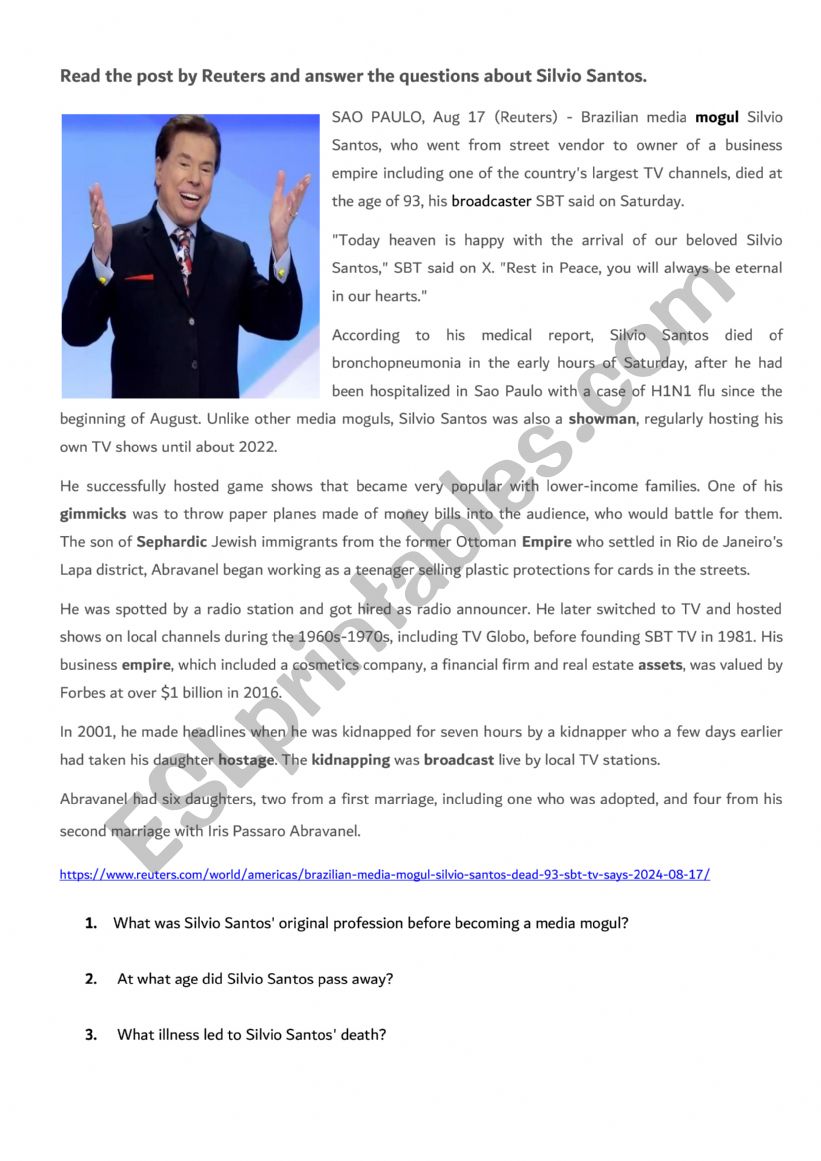 Read the post by Reuters and answer the questions about Silvio Santos.

SAO PAULO, Aug 17 (Reuters) - Brazilian media mogul Silvio Santos, who went from street vendor to owner of a business empire including one of the country's largest TV channels, died at the age of 93, his broadcaster SBT said on Saturday.

"Today heaven is happy with the arrival of our beloved Silvio Santos," SBT said on X. "Rest in Peace, you will always be eternal in our hearts."

According to his medical report, Silvio Santos died of bronchopneumonia in the early hours of Saturday, after he had been hospitalized in Sao Paulo with a case of H1N1 flu since the beginning of August. Unlike other media moguls, Silvio Santos was also a showman, regularly hosting his own TV shows until about 2022.

He successfully hosted game shows that became very popular with lower-income families. One of his gimmicks was to throw paper planes made of money bills into the audience, who would battle for them. The son of Sephardic Jewish immigrants from the former Ottoman Empire who settled in Rio de Janeiro's Lapa district, Abravanel began working as a teenager selling plastic protections for cards in the streets.

He was spotted by a radio station and got hired as radio announcer. He later switched to TV and hosted shows on local channels during the 1960s-1970s, including TV Globo, before founding SBT TV in 1981. His business empire, which included a cosmetics company, a financial firm and real estate assets, was valued by Forbes at over $1 billion in 2016.

In 2001, he made headlines when he was kidnapped for seven hours by a kidnapper who a few days earlier had taken his daughter hostage. The kidnapping was broadcast live by local TV stations.

Abravanel had six daughters, two from a first marriage, including one who was adopted, and four from his second marriage with Iris Passaro Abravanel.

https://www.reuters.com/world/americas/brazilian-media-mogul-silvio-santos-dead-93-sbt-tv-says-2024-08-17/

1. What was Silvio Santos' original profession before becoming a media mogul?

2. At what age did Silvio Santos pass away?

3. What illness led to Silvio Santos' death?

ESLprintables.com